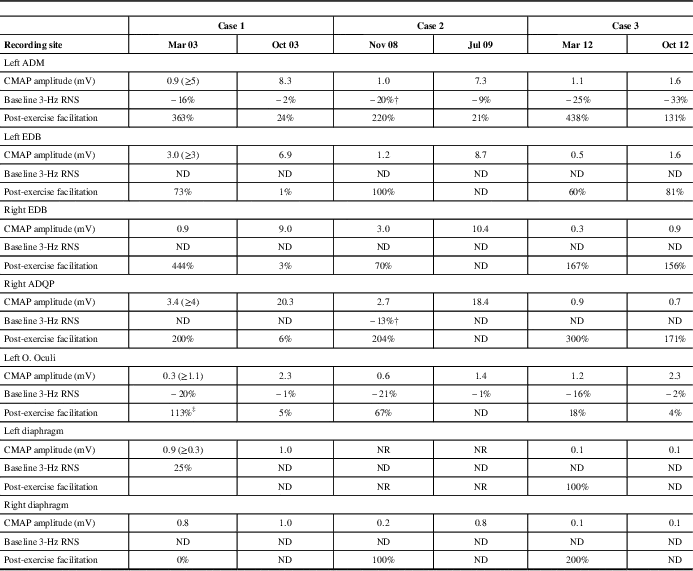 |  | Case 1 |  | Case 2 |  | Case 3 |  |
|---|---|---|---|---|---|---|
| Recording site | Mar 03 | Oct 03 | Nov 08 | Jul 09 | Mar 12 | Oct 12 |
| Left ADM |  |  |  |  |  |  |
| CMAP amplitude (mV) | 0.9 (≥5) | 8.3 | 1.0 | 7.3 | 1.1 | 1.6 |
| Baseline 3-Hz RNS | − 16% | − 2% | − 20%† | − 9% | − 25% | − 33% |
| Post-exercise facilitation | 363% | 24% | 220% | 21% | 438% | 131% |
| Left EDB |  |  |  |  |  |  |
| CMAP amplitude (mV) | 3.0 (≥3) | 6.9 | 1.2 | 8.7 | 0.5 | 1.6 |
| Baseline 3-Hz RNS | ND | ND | ND | ND | ND | ND |
| Post-exercise facilitation | 73% | 1% | 100% | ND | 60% | 81% |
| Right EDB |  |  |  |  |  |  |
| CMAP amplitude (mV) | 0.9 | 9.0 | 3.0 | 10.4 | 0.3 | 0.9 |
| Baseline 3-Hz RNS | ND | ND | ND | ND | ND | ND |
| Post-exercise facilitation | 444% | 3% | 70% | ND | 167% | 156% |
| Right ADQP |  |  |  |  |  |  |
| CMAP amplitude (mV) | 3.4 (≥4) | 20.3 | 2.7 | 18.4 | 0.9 | 0.7 |
| Baseline 3-Hz RNS | ND | ND | − 13%† | ND | ND | ND |
| Post-exercise facilitation | 200% | 6% | 204% | ND | 300% | 171% |
| Left O. Oculi |  |  |  |  |  |  |
| CMAP amplitude (mV) | 0.3 (≥1.1) | 2.3 | 0.6 | 1.4 | 1.2 | 2.3 |
| Baseline 3-Hz RNS | − 20% | − 1% | − 21% | − 1% | − 16% | − 2% |
| Post-exercise facilitation | 113%$^{‡}$ | 5% | 67% | ND | 18% | 4% |
| Left diaphragm |  |  |  |  |  |  |
| CMAP amplitude (mV) | 0.9 (≥0.3) | 1.0 | NR | NR | 0.1 | 0.1 |
| Baseline 3-Hz RNS | 25% | ND | ND | ND | ND | ND |
| Post-exercise facilitation |  | ND | NR | NR | 100% | ND |
| Right diaphragm |  |  |  |  |  |  |
| CMAP amplitude (mV) | 0.8 | 1.0 | 0.2 | 0.8 | 0.1 | 0.1 |
| Baseline 3-Hz RNS | ND | ND | ND | ND | ND | ND |
| Post-exercise facilitation | 0% | ND | 100% | ND | 200% | ND |